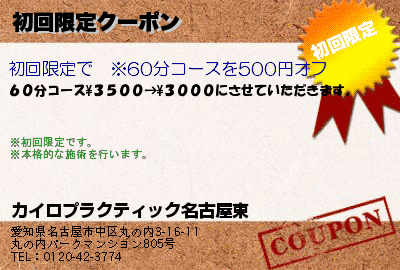 初回限定クーポン

初回限定

初回限定で　※60分コースを500円オフ
60分コース¥3500→¥3000にさせていただきます。

※初回限定です。
※本格的な施術を行います。

カイロプラクティック名古屋東

愛知県名古屋市中区丸の内3-16-11
丸の内パークマンション805号
TEL：0120-42-3774

COUPON